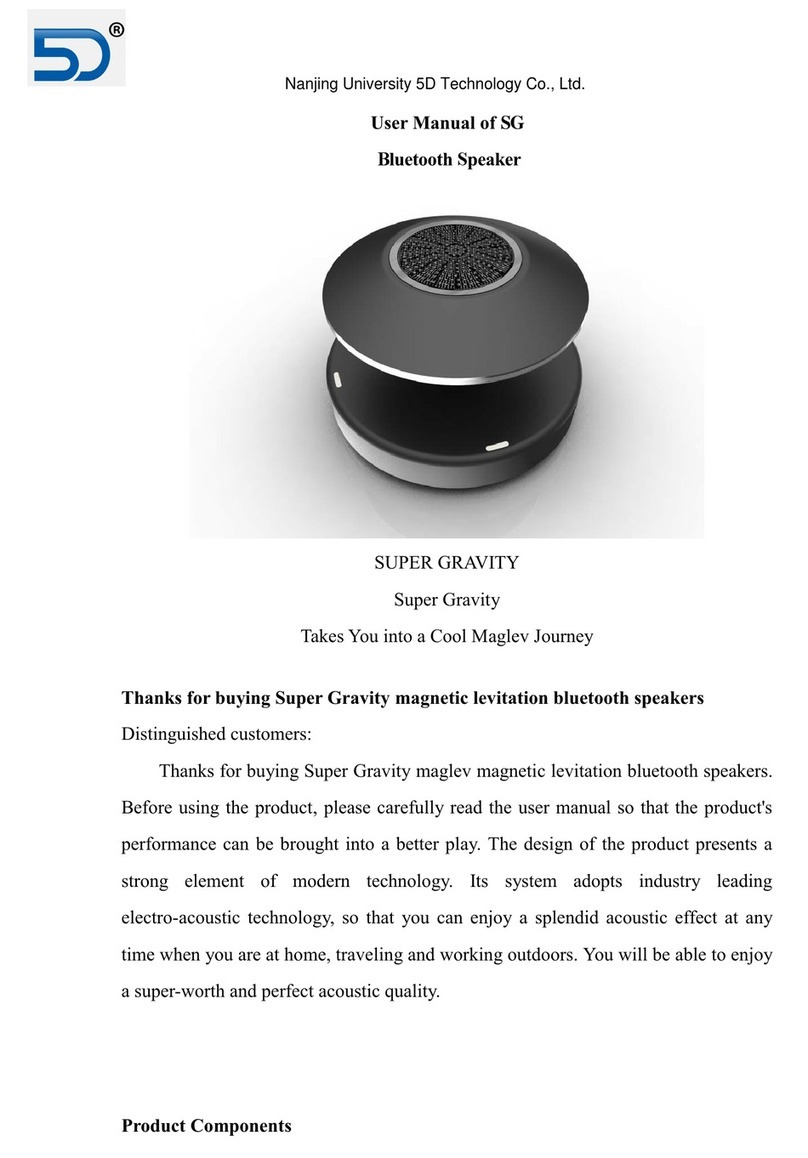 5D®

Nanjing University 5D Technology Co., Ltd.

User Manual of SG

Bluetooth Speaker

SUPER GRAVITY

Super Gravity

Takes You into a Cool Maglev Journey

Thanks for buying Super Gravity magnetic levitation bluetooth speakers

Distinguished customers:

Thanks for buying Super Gravity maglev magnetic levitation bluetooth speakers. Before using the product, please carefully read the user manual so that the product's performance can be brought into a better play. The design of the product presents a strong element of modern technology. Its system adopts industry leading electro-acoustic technology, so that you can enjoy a splendid acoustic effect at any time when you are at home, traveling and working outdoors. You will be able to enjoy a super-worth and perfect acoustic quality.

Product Components